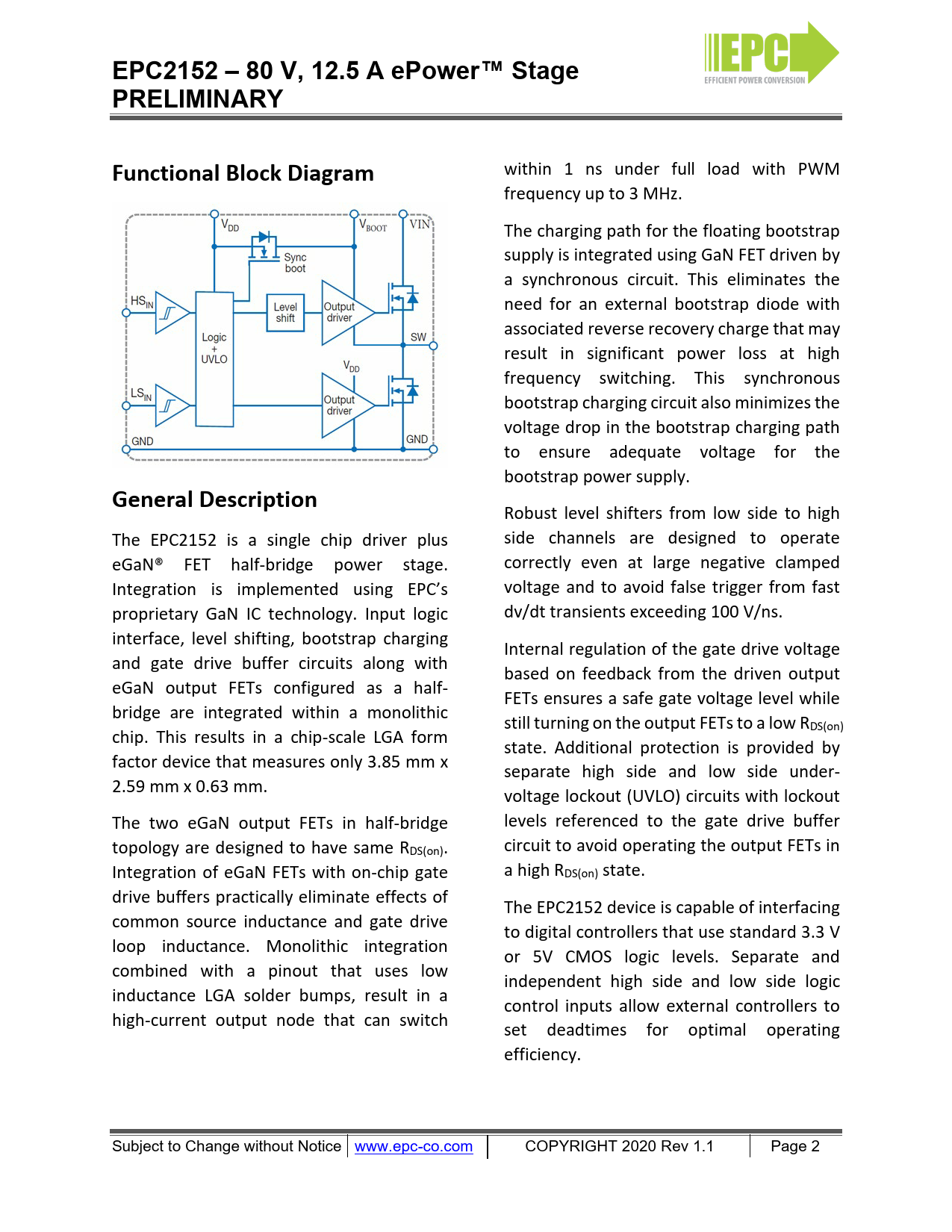 EPC2152 – 80 V, 12.5 A ePower™ Stage
PRELIMINARY

EPC
EFFICIENT POWER CONVERSION

Functional Block Diagram

$V_{DD}$
$V_{BOOT}$
VIN
Sync boot
$HS_{IN}$
Logic + UVLO
Level shift
Output driver
SW
$V_{DD}$
$LS_{IN}$
Output driver
GND
GND

General Description

The EPC2152 is a single chip driver plus eGaN® FET half-bridge power stage. Integration is implemented using EPC's proprietary GaN IC technology. Input logic interface, level shifting, bootstrap charging and gate drive buffer circuits along with eGaN output FETs configured as a half-bridge are integrated within a monolithic chip. This results in a chip-scale LGA form factor device that measures only 3.85 mm x 2.59 mm x 0.63 mm.

The two eGaN output FETs in half-bridge topology are designed to have same $R_{DS(on)}$. Integration of eGaN FETs with on-chip gate drive buffers practically eliminate effects of common source inductance and gate drive loop inductance. Monolithic integration combined with a pinout that uses low inductance LGA solder bumps, result in a high-current output node that can switch within 1 ns under full load with PWM frequency up to 3 MHz.

The charging path for the floating bootstrap supply is integrated using GaN FET driven by a synchronous circuit. This eliminates the need for an external bootstrap diode with associated reverse recovery charge that may result in significant power loss at high frequency switching. This synchronous bootstrap charging circuit also minimizes the voltage drop in the bootstrap charging path to ensure adequate voltage for the bootstrap power supply.

Robust level shifters from low side to high side channels are designed to operate correctly even at large negative clamped voltage and to avoid false trigger from fast dv/dt transients exceeding 100 V/ns.

Internal regulation of the gate drive voltage based on feedback from the driven output FETs ensures a safe gate voltage level while still turning on the output FETs to a low $R_{DS(on)}$ state. Additional protection is provided by separate high side and low side under-voltage lockout (UVLO) circuits with lockout levels referenced to the gate drive buffer circuit to avoid operating the output FETs in a high $R_{DS(on)}$ state.

The EPC2152 device is capable of interfacing to digital controllers that use standard 3.3 V or 5V CMOS logic levels. Separate and independent high side and low side logic control inputs allow external controllers to set deadtimes for optimal operating efficiency.

Subject to Change without Notice | www.epc-co.com | COPYRIGHT 2020 Rev 1.1 | Page 2